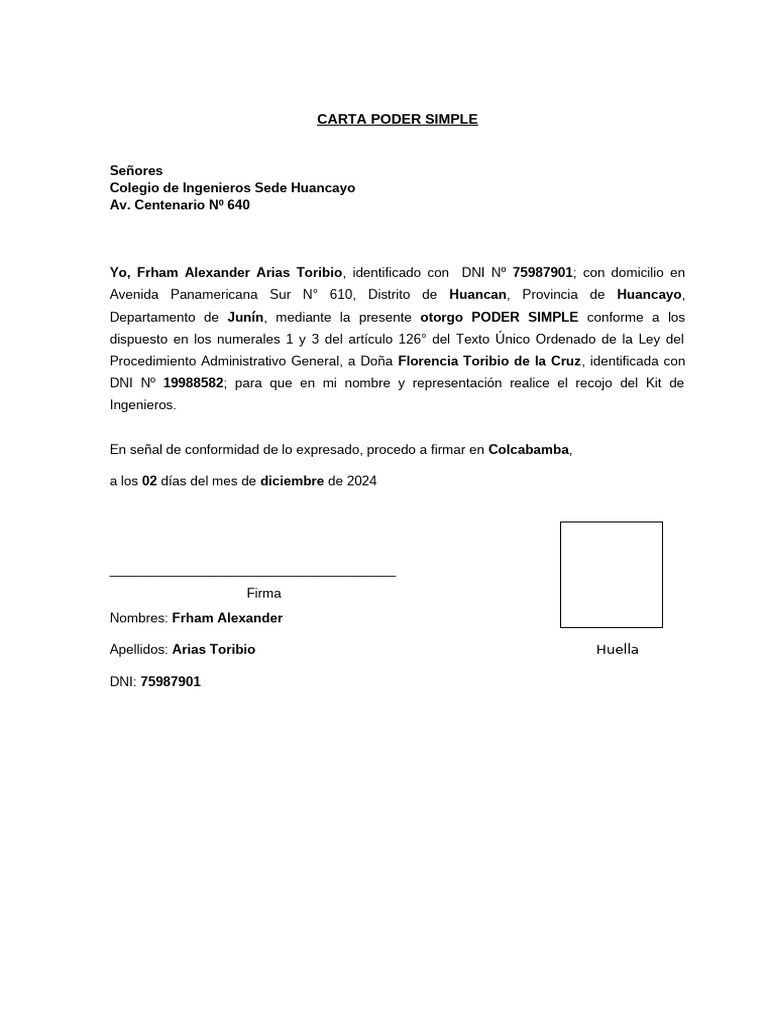 CARTA PODER SIMPLE

Señores
Colegio de Ingenieros Sede Huancayo
Av. Centenario Nº 640

Yo, Frham Alexander Arias Toribio, identificado con DNI Nº 75987901; con domicilio en Avenida Panamericana Sur N° 610, Distrito de Huancan, Provincia de Huancayo, Departamento de Junín, mediante la presente otorgo PODER SIMPLE conforme a los dispuesto en los numerales 1 y 3 del artículo 126° del Texto Único Ordenado de la Ley del Procedimiento Administrativo General, a Doña Florencia Toribio de la Cruz, identificada con DNI Nº 19988582; para que en mi nombre y representación realice el recojo del Kit de Ingenieros.

En señal de conformidad de lo expresado, procedo a firmar en Colcabamba,

a los 02 días del mes de diciembre de 2024

Firma

Nombres: Frham Alexander

Apellidos: Arias Toribio

DNI: 75987901

Huella